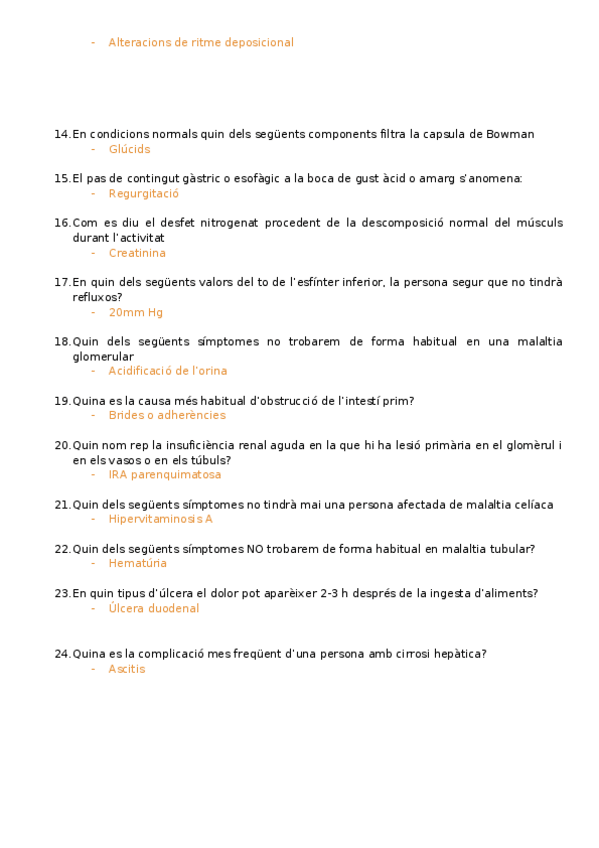 - Alteracions de ritme deposicional

14. En condicions normals quin dels següents components filtra la capsula de Bowman
- Glúcids

15. El pas de contingut gàstric o esofàgic a la boca de gust àcid o amarg s'anomena:
- Regurgitació

16. Com es diu el desfet nitrogenat procedent de la descomposició normal del músculs durant l'activitat
- Creatinina

17. En quin dels següents valors del to de l'esfínter inferior, la persona segur que no tindrà refluxos?
- 20mm Hg

18. Quin dels següents símptomes no trobarem de forma habitual en una malaltia glomerular
- Acidificació de l'orina

19. Quina es la causa més habitual d'obstrucció de l'intestí prim?
- Brides o adherències

20. Quin nom rep la insuficiència renal aguda en la que hi ha lesió primària en el glomèrul i en els vasos o en els túbuls?
- IRA parenquimatosa

21. Quin dels següents símptomes no tindrà mai una persona afectada de malaltia celíaca
- Hipervitaminosis A

22. Quin dels següents símptomes NO trobarem de forma habitual en malaltia tubular?
- Hematúria

23. En quin tipus d'úlcera el dolor pot aparèixer 2-3 h després de la ingesta d'aliments?
- Úlcera duodenal

24. Quina es la complicació mes freqüent d'una persona amb cirrosi hepàtica?
- Ascitis